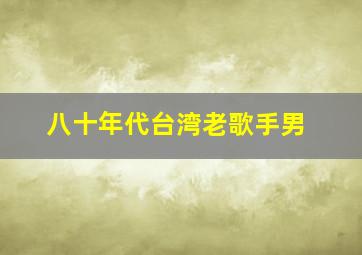 八十年代台湾老歌手男